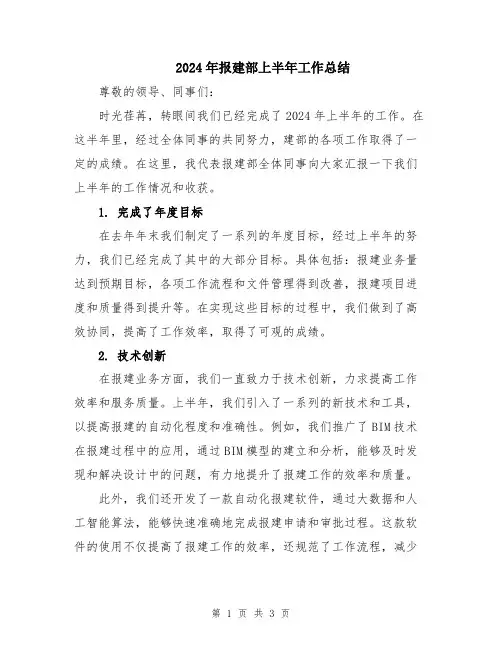 2024年报建部上半年工作总结

尊敬的领导、同事们:

时光荏苒，转眼间我们已经完成了2024年上半年的工作。在这半年里，经过全体同事的共同努力，建部的各项工作取得了一定的成绩。在这里，我代表报建部全体同事向大家汇报一下我们上半年的工作情况和收获。

1. 完成了年度目标

在去年年末我们制定了一系列的年度目标，经过上半年的努力，我们已经完成了其中的大部分目标。具体包括：报建业务量达到预期目标，各项工作流程和文件管理得到改善，报建项目进度和质量得到提升等。在实现这些目标的过程中，我们做到了高效协同，提高了工作效率，取得了可观的成绩。

2. 技术创新

在报建业务方面，我们一直致力于技术创新，力求提高工作效率和服务质量。上半年，我们引入了一系列的新技术和工具，以提高报建的自动化程度和准确性。例如，我们推广了BIM技术在报建过程中的应用，通过BIM模型的建立和分析，能够及时发现和解决设计中的问题，有力地提升了报建工作的效率和质量。

此外，我们还开发了一款自动化报建软件，通过大数据和人工智能算法，能够快速准确地完成报建申请和审批过程。这款软件的使用不仅提高了报建工作的效率，还规范了工作流程，减少

第 1 页 共 3 页